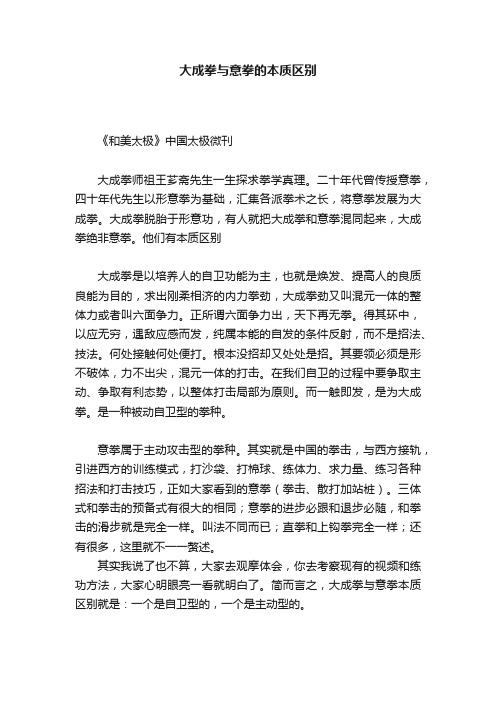 大成拳与意拳的本质区别

《和美太极》中国太极微刊

大成拳师祖王芗斋先生一生探求拳学真理。二十年代曾传授意拳，四十年代先生以形意拳为基础，汇集各派拳术之长，将意拳发展为大成拳。大成拳脱胎于形意功，有人就把大成拳和意拳混同起来，大成拳绝非意拳。他们有本质区别

大成拳是以培养人的自卫功能为主，也就是焕发、提高人的良质良能为目的，求出刚柔相济的内力拳劲，大成拳劲又叫混元一体的整体力或者叫六面争力。正所谓六面争力出，天下再无拳。得其环中，以应无穷，遇敌应感而发，纯属本能的自发的条件反射，而不是招法、技法。何处接触何处便打。根本没招却又处处是招。其要领必须是形不破体，力不出尖，混元一体的打击。在我们自卫的过程中要争取主动、争取有利态势，以整体打击局部为原则。而一触即发，是为大成拳。是一种被动自卫型的拳种。

意拳属于主动攻击型的拳种。其实就是中国的拳击，与西方接轨，引进西方的训练模式，打沙袋、打棉球、练体力、求力量、练习各种招法和打击技巧，正如大家看到的意拳（拳击、散打加站桩）。三体式和拳击的预备式有很大的相同；意拳的进步必跟和退步必随，和拳击的滑步就是完全一样。叫法不同而已；直拳和上钩拳完全一样；还有很多，这里就不一一赘述。

其实我说了也不算，大家去观摩体会，你去考察现有的视频和练功方法，大家心明眼亮一看就明白了。简而言之，大成拳与意拳本质区别就是：一个是自卫型的，一个是主动型的。